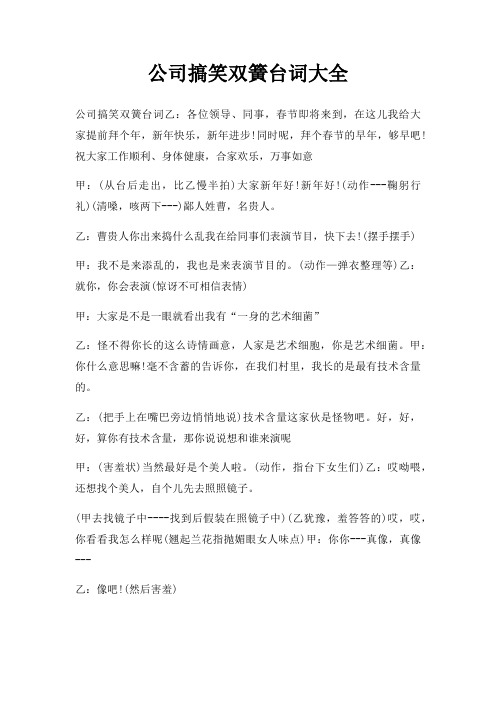 公司搞笑双簧台词大全

公司搞笑双簧台词乙：各位领导、同事，春节即将来到，在这儿我给大家提前拜个年，新年快乐，新年进步!同时呢，拜个春节的早年，够早吧!祝大家工作顺利、身体健康，合家欢乐，万事如意

甲：(从台后走出，比乙慢半拍)大家新年好!新年好!(动作---鞠躬行礼)(清嗓，咳两下---)鄙人姓曹，名贵人。

乙：曹贵人你出来搞什么乱我在给同事们表演节目，快下去!(摆手摆手)

甲：我不是来添乱的，我也是来表演节目的。(动作—弹衣整理等)乙：就你，你会表演(惊讶不可相信表情)

甲：大家是不是一眼就看出我有“一身的艺术细菌”

乙：怪不得你长的这么诗情画意，人家是艺术细胞，你是艺术细菌。甲：你什么意思嘛!毫不含蓄的告诉你，在我们村里，我长的是最有技术含量的。

乙：(把手上在嘴巴旁边悄悄地说)技术含量这家伙是怪物吧。好，好，好，算你有技术含量，那你说说想和谁来演呢

甲：(害羞状)当然最好是个美人啦。(动作，指台下女生们)乙：哎呦喂，还想找个美人，自个儿先去照照镜子。

(甲去找镜子中----找到后假装在照镜子中)(乙犹豫，羞答答的)哎，哎，你看看我怎么样呢(翘起兰花指抛媚眼女人味点)甲：你你---真像，真像---

乙：像吧!(然后害羞)